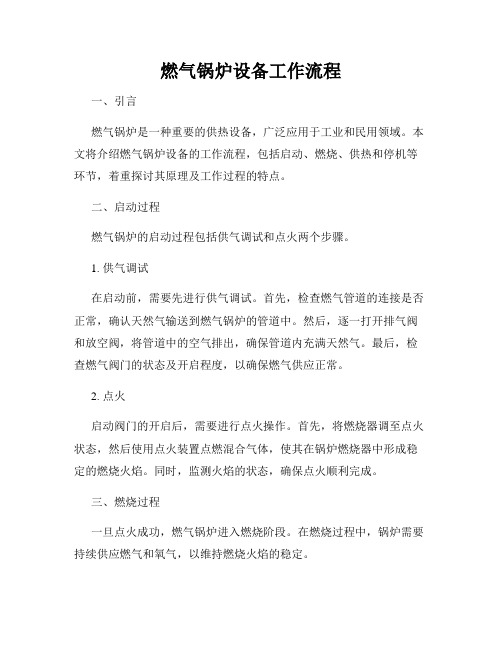 燃气锅炉设备工作流程

一、引言

燃气锅炉是一种重要的供热设备，广泛应用于工业和民用领域。本文将介绍燃气锅炉设备的工作流程，包括启动、燃烧、供热和停机等环节，着重探讨其原理及工作过程的特点。

二、启动过程

燃气锅炉的启动过程包括供气调试和点火两个步骤。

1. 供气调试

在启动前，需要先进行供气调试。首先，检查燃气管道的连接是否正常，确认天然气输送到燃气锅炉的管道中。然后，逐一打开排气阀和放空阀，将管道中的空气排出，确保管道内充满天然气。最后，检查燃气阀门的状态及开启程度，以确保燃气供应正常。

2. 点火

启动阀门的开启后，需要进行点火操作。首先，将燃烧器调至点火状态，然后使用点火装置点燃混合气体，使其在锅炉燃烧器中形成稳定的燃烧火焰。同时，监测火焰的状态，确保点火顺利完成。

三、燃烧过程

一旦点火成功，燃气锅炉进入燃烧阶段。在燃烧过程中，锅炉需要持续供应燃气和氧气，以维持燃烧火焰的稳定。